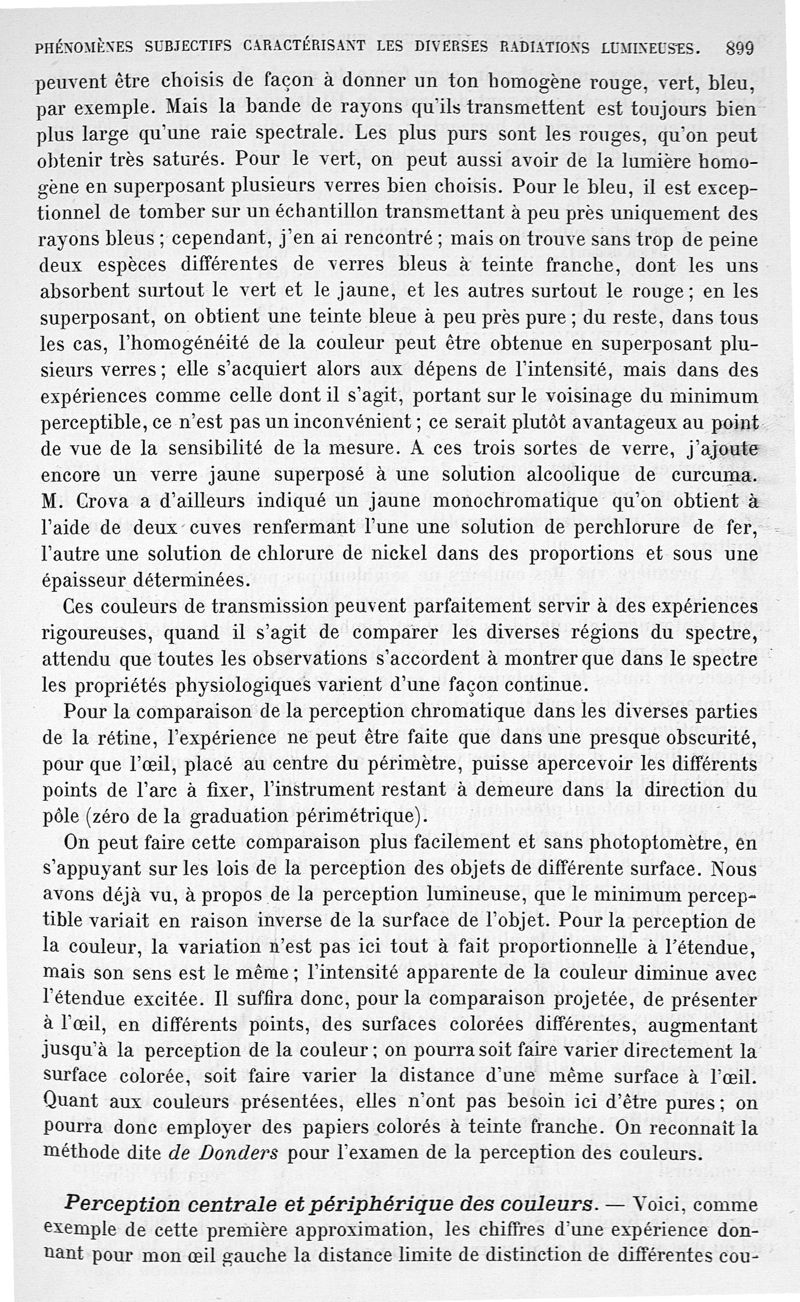 PHÉNOMÈNES SUBJECTIFS CARACTÉRISANT LES DIVERSES RADIATIONS LUMINEUSES. 899

peuvent être choisis de façon à donner un ton homogène rouge, vert, bleu, par exemple. Mais la bande de rayons qu'ils transmettent est toujours bien plus large qu'une raie spectrale. Les plus purs sont les rouges, qu'on peut obtenir très saturés. Pour le vert, on peut aussi avoir de la lumière homogène en superposant plusieurs verres bien choisis. Pour le bleu, il est exceptionnel de tomber sur un échantillon transmettant à peu près uniquement des rayons bleus ; cependant, j'en ai rencontré ; mais on trouve sans trop de peine deux espèces différentes de verres bleus à teinte franche, dont les uns absorbent surtout le vert et le jaune, et les autres surtout le rouge ; en les superposant, on obtient une teinte bleue à peu près pure ; du reste, dans tous les cas, l'homogénéité de la couleur peut être obtenue en superposant plusieurs verres ; elle s'acquiert alors aux dépens de l'intensité, mais dans des expériences comme celle dont il s'agit, portant sur le voisinage du minimum perceptible, ce n'est pas un inconvénient ; ce serait plutôt avantageux au point de vue de la sensibilité de la mesure. A ces trois sortes de verre, j'ajoute encore un verre jaune superposé à une solution alcoolique de curcuma. M. Crova a d'ailleurs indiqué un jaune monochromatique qu'on obtient à l'aide de deux cuves renfermant l'une une solution de perchlorure de fer, l'autre une solution de chlorure de nickel dans des proportions et sous une épaisseur déterminées.

Ces couleurs de transmission peuvent parfaitement servir à des expériences rigoureuses, quand il s'agit de comparer les diverses régions du spectre, attendu que toutes les observations s'accordent à montrer que dans le spectre les propriétés physiologiques varient d'une façon continue.

Pour la comparaison de la perception chromatique dans les diverses parties de la rétine, l'expérience ne peut être faite que dans une presque obscurité, pour que l'œil, placé au centre du périmètre, puisse apercevoir les différents points de l'arc à fixer, l'instrument restant à demeure dans la direction du pôle (zéro de la graduation périmétrique).

On peut faire cette comparaison plus facilement et sans photoptomètre, en s'appuyant sur les lois de la perception des objets de différente surface. Nous avons déjà vu, à propos de la perception lumineuse, que le minimum perceptible variait en raison inverse de la surface de l'objet. Pour la perception de la couleur, la variation n'est pas ici tout à fait proportionnelle à l'étendue, mais son sens est le même ; l'intensité apparente de la couleur diminue avec l'étendue excitée. Il suffira donc, pour la comparaison projetée, de présenter à l'œil, en différents points, des surfaces colorées différentes, augmentant jusqu'à la perception de la couleur ; on pourra soit faire varier directement la surface colorée, soit faire varier la distance d'une même surface à l'œil. Quant aux couleurs présentées, elles n'ont pas besoin ici d'être pures ; on pourra donc employer des papiers colorés à teinte franche. On reconnaît la méthode dite de Donders pour l'examen de la perception des couleurs.

Perception centrale et périphérique des couleurs. — Voici, comme exemple de cette première approximation, les chiffres d'une expérience donnant pour mon œil gauche la distance limite de distinction de différentes cou-